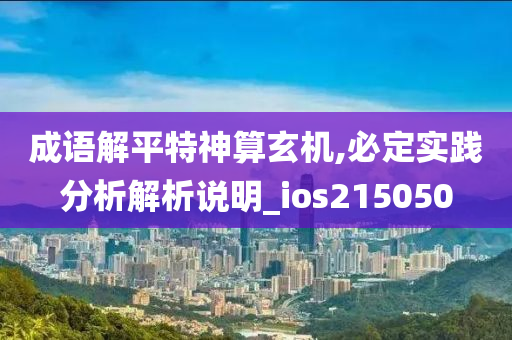 成语解平特神算玄机,必定实践分析解析说明_ios215050